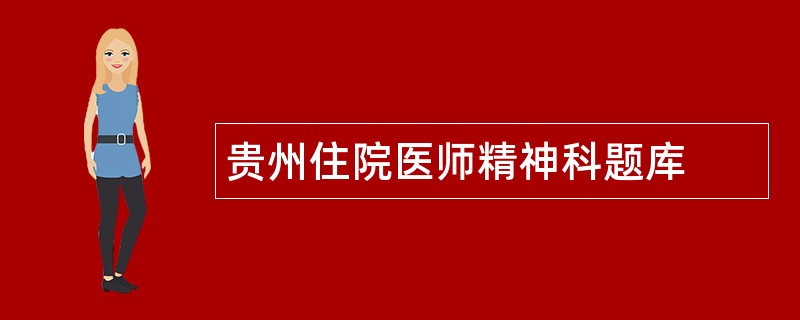 贵州住院医师精神科题库